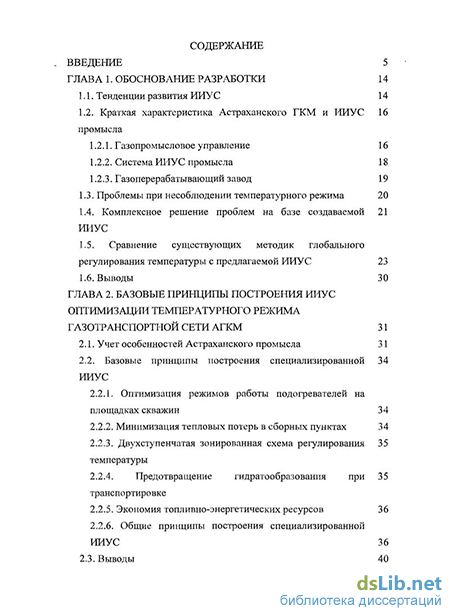 СОДЕРЖАНИЕ

ВВЕДЕНИЕ 5

ГЛАВА 1. ОБОСНОВАНИЕ РАЗРАБОТКИ 14

1.1. Тенденции развития ИИУС 14

1.2. Краткая характеристика Астраханского ГКМ и ИИУС промысла 16

1.2.1. Газопромысловое управление 16

1.2.2. Система ИИУС промысла 18

1.2.3. Газоперерабатывающий завод 19

1.3. Проблемы при несоблюдении температурного режима 20

1.4. Комплексное решение проблем на базе создаваемой ИИУС 21

1.5. Сравнение существующих методик глобального регулирования температуры с предлагаемой ИИУС 23

1.6. Выводы 30

ГЛАВА 2. БАЗОВЫЕ ПРИНЦИПЫ ПОСТРОЕНИЯ ИИУС ОПТИМИЗАЦИИ ТЕМПЕРАТУРНОГО РЕЖИМА ГАЗОТРАНСПОРТНОЙ СЕТИ АГКМ 31

2.1. Учет особенностей Астраханского промысла 31

2.2. Базовые принципы построения специализированной ИИУС 34

2.2.1. Оптимизация режимов работы подогревателей на площадках скважин 34

2.2.2. Минимизация тепловых потерь в сборных пунктах 34

2.2.3. Двухступенчатая зонированная схема регулирования температуры 35

2.2.4. Предотвращение гидратообразования при транспортировке 35

2.2.5. Экономия топливно-энергетических ресурсов 36

2.2.6. Общие принципы построения специализированной ИИУС 36

2.3. Выводы 40

dsLib.net
библиотека диссертаций